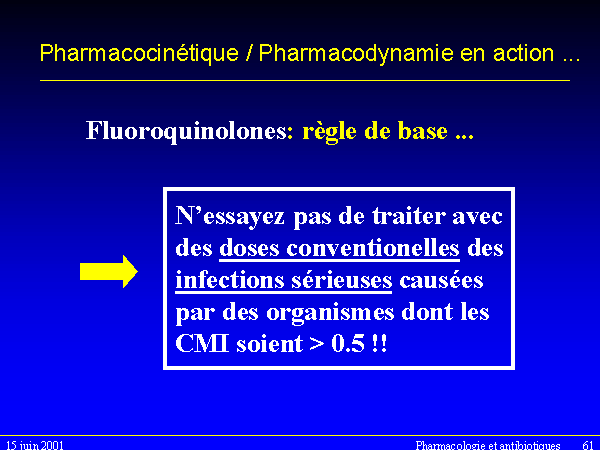 Pharmacocinétique / Pharmacodynamie en action ...

Fluoroquinolones: règle de base ...

N'essayez pas de traiter avec des doses conventionelles des infections sérieuses causées par des organismes dont les CMI soient > 0.5 !!

15 juin 2001

Pharmacologie et antibiotiques 61